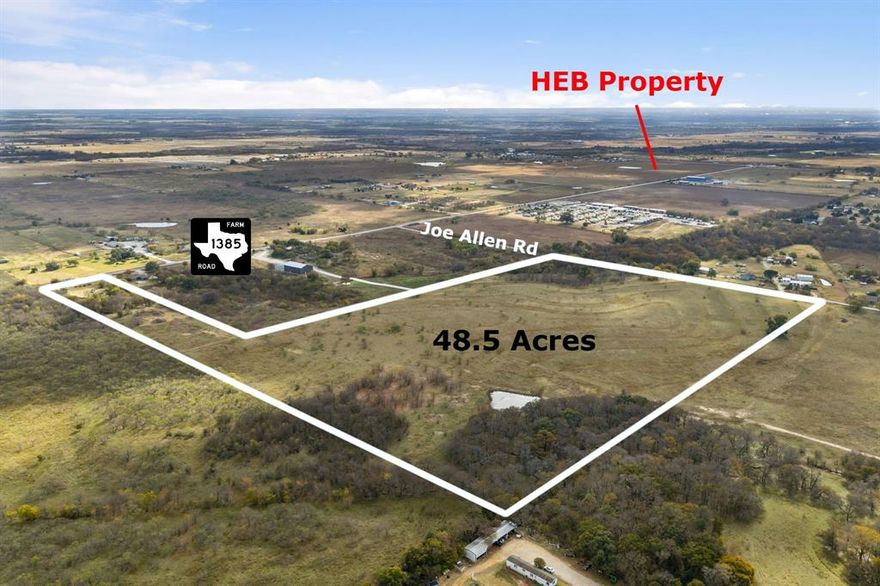 HEB Property

FARM
1385
ROAD

Joe Allen Rd

48.5 Acres